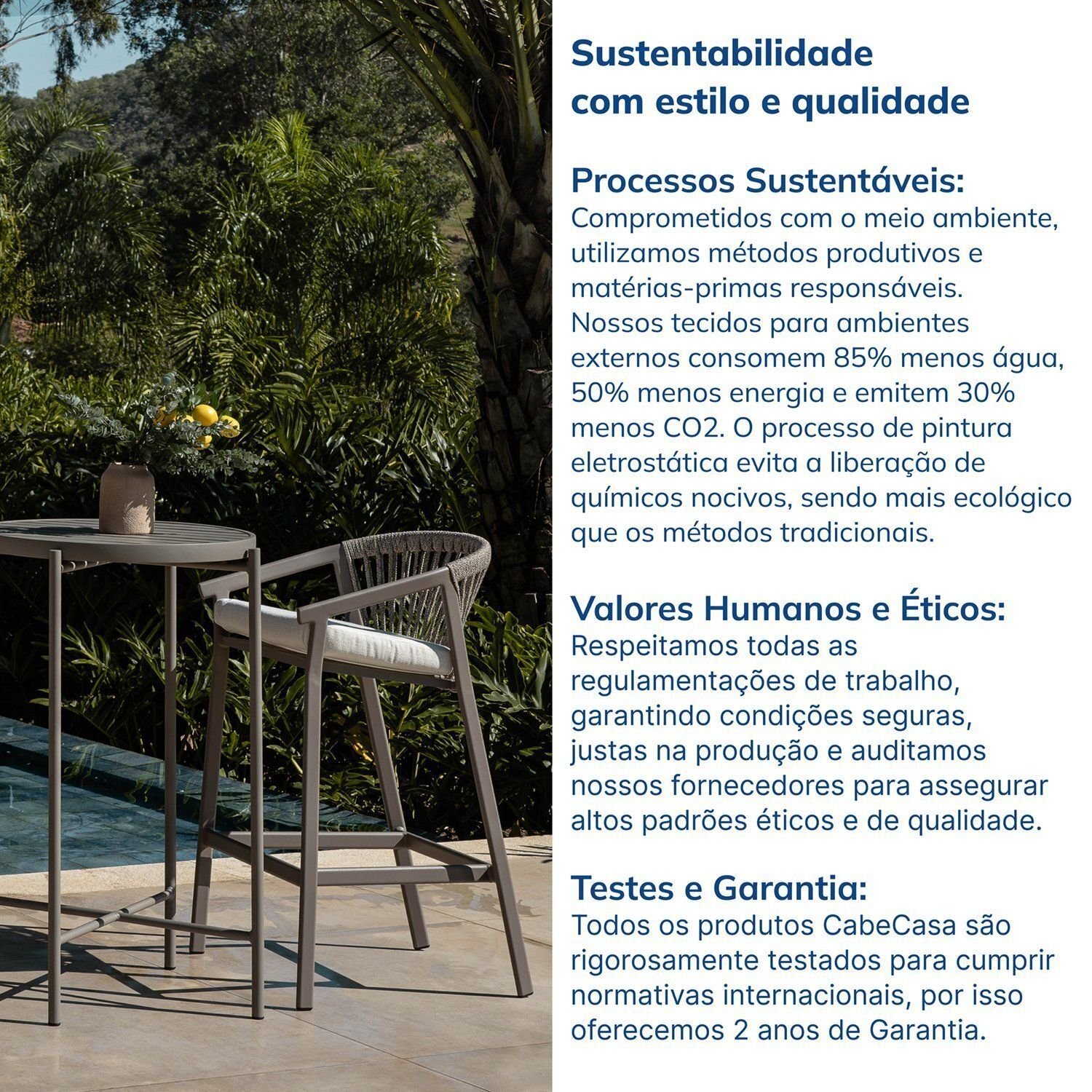 Sustentabilidade com estilo e qualidade

Processos Sustentáveis:
Comprometidos com o meio ambiente, utilizamos métodos produtivos e matérias-primas responsáveis. Nossos tecidos para ambientes externos consomem 85% menos água, 50% menos energia e emitem 30% menos CO2. O processo de pintura eletrostática evita a liberação de químicos nocivos, sendo mais ecológico que os métodos tradicionais.

Valores Humanos e Éticos:
Respeitamos todas as regulamentações de trabalho, garantindo condições seguras, justas na produção e auditamos nossos fornecedores para assegurar altos padrões éticos e de qualidade.

Testes e Garantia:
Todos os produtos CabeCasa são rigorosamente testados para cumprir normativas internacionais, por isso oferecemos 2 anos de Garantia.